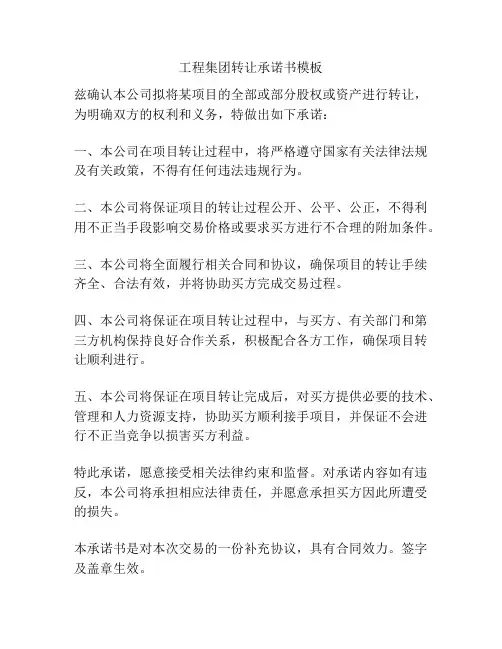 工程集团转让承诺书模板

兹确认本公司拟将某项目的全部或部分股权或资产进行转让，为明确双方的权利和义务，特做出如下承诺：

一、本公司在项目转让过程中，将严格遵守国家有关法律法规及有关政策，不得有任何违法违规行为。

二、本公司将保证项目的转让过程公开、公平、公正，不得利用不正当手段影响交易价格或要求买方进行不合理的附加条件。

三、本公司将全面履行相关合同和协议，确保项目的转让手续齐全、合法有效，并将协助买方完成交易过程。

四、本公司将保证在项目转让过程中，与买方、有关部门和第三方机构保持良好合作关系，积极配合各方工作，确保项目转让顺利进行。

五、本公司将保证在项目转让完成后，对买方提供必要的技术、管理和人力资源支持，协助买方顺利接手项目，并保证不会进行不正当竞争以损害买方利益。

特此承诺，愿意接受相关法律约束和监督。对承诺内容如有违反，本公司将承担相应法律责任，并愿意承担买方因此所遭受的损失。

本承诺书是对本次交易的一份补充协议，具有合同效力。签字及盖章生效。